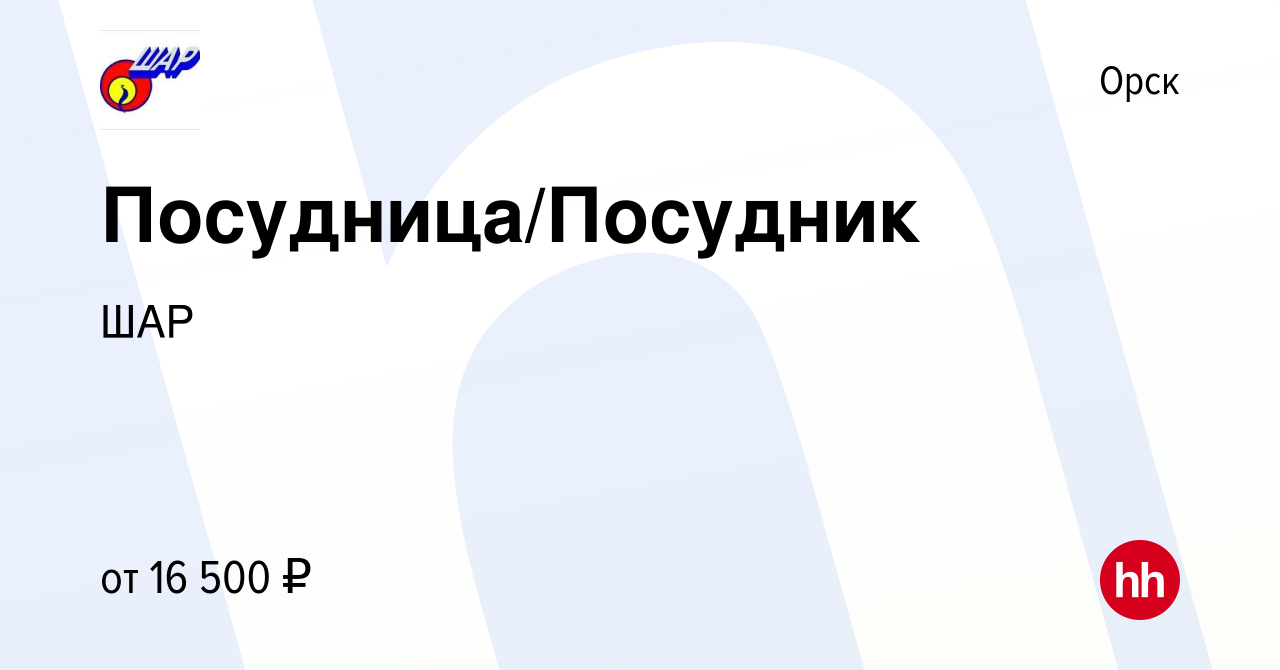 ШАР

Орск

Посудница/Посудник

ШАР

от 16 500 ₽

hh